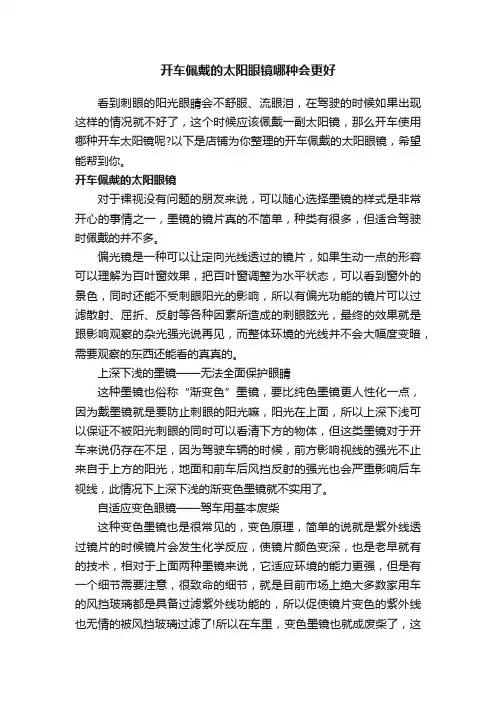 开车佩戴的太阳眼镜哪种会更好

看到刺眼的阳光眼睛会不舒服、流眼泪，在驾驶的时候如果出现这样的情况就不好了，这个时候应该佩戴一副太阳镜，那么开车使用哪种开车太阳镜呢?以下是店铺为你整理的开车佩戴的太阳眼镜，希望能帮到你。

开车佩戴的太阳眼镜

对于裸视没有问题的朋友来说，可以随心选择墨镜的样式是非常开心的事情之一，墨镜的镜片真的不简单，种类有很多，但适合驾驶时佩戴的并不多。

偏光镜是一种可以让定向光线透过的镜片，如果生动一点的形容可以理解为百叶窗效果，把百叶窗调整为水平状态，可以看到窗外的景色，同时还能不受刺眼阳光的影响，所以有偏光功能的镜片可以过滤散射、屈折、反射等各种因素所造成的刺眼眩光，最终的效果就是跟影响观察的杂光强光说再见，而整体环境的光线并不会大幅度变暗，需要观察的东西还能看的真真的。

上深下浅的墨镜——无法全面保护眼睛

这种墨镜也俗称“渐变色”墨镜，要比纯色墨镜更人性化一点，因为戴墨镜就是要防止刺眼的阳光嘛，阳光在上面，所以上深下浅可以保证不被阳光刺眼的同时可以看清下方的物体，但这类墨镜对于开车来说仍存在不足，因为驾驶车辆的时候，前方影响视线的强光不止来自于上方的阳光，地面和前车后风挡反射的强光也会严重影响后车视线，此情况下上深下浅的渐变色墨镜就不实用了。

自适应变色眼镜——驾车用基本废柴

这种变色墨镜也是很常见的，变色原理，简单的说就是紫外线透过镜片的时候镜片会发生化学反应，使镜片颜色变深，也是老早就有的技术，相对于上面两种墨镜来说，它适应环境的能力更强，但是有一个细节需要注意，很致命的细节，就是目前市场上绝大多数家用车的风挡玻璃都是具备过滤紫外线功能的，所以促使镜片变色的紫外线也无情的被风挡玻璃过滤了!所以在车里，变色墨镜也就成废柴了，这